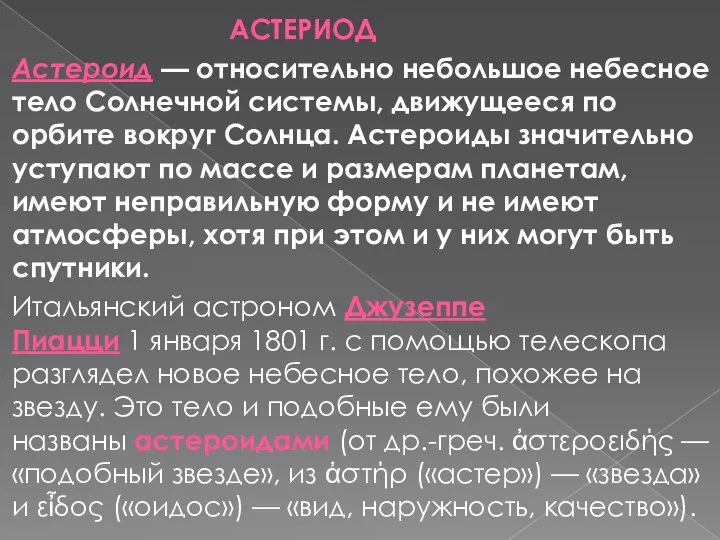 АСТЕРИОД

Астероид — относительно небольшое небесное тело Солнечной системы, движущееся по орбите вокруг Солнца. Астероиды значительно уступают по массе и размерам планетам, имеют неправильную форму и не имеют атмосферы, хотя при этом и у них могут быть спутники.

Итальянский астроном Джузеппе Пиацци 1 января 1801 г. с помощью телескопа разглядел новое небесное тело, похожее на звезду. Это тело и подобные ему были названы астероидами (от др.-греч. ἀστεροειδής — «подобный звезде», из ἀστήρ («астер») — «звезда» и εἶδος («оидос») — «вид, наружность, качество»).